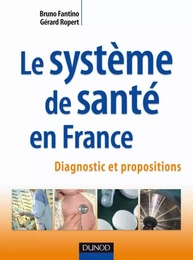 Bruno Fantino
Gérard Ropert

Le système de santé en France

Diagnostic et propositions

DUNOD